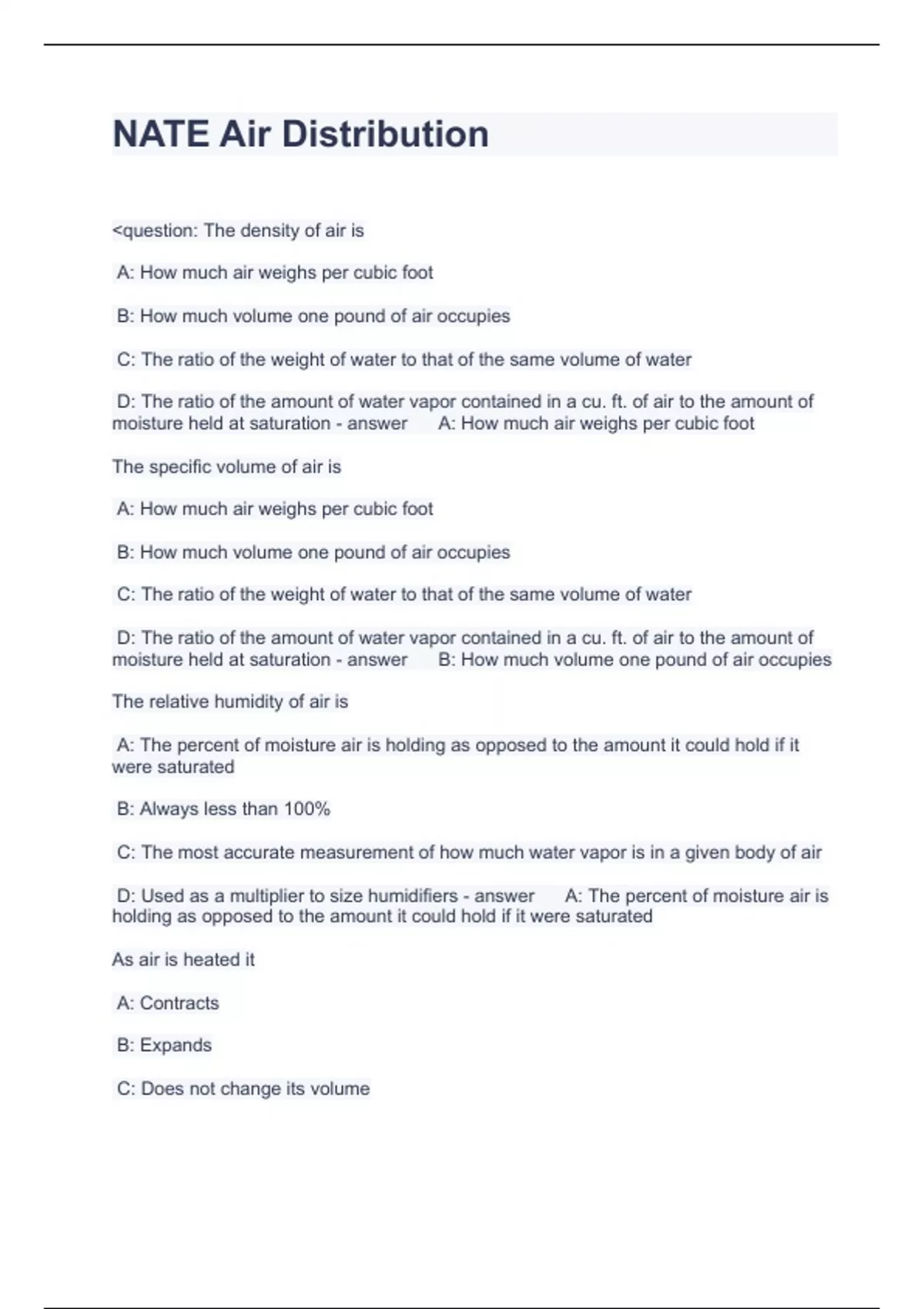 NATE Air Distribution

<question: The density of air is

A: How much air weighs per cubic foot

B: How much volume one pound of air occupies

C: The ratio of the weight of water to that of the same volume of water

D: The ratio of the amount of water vapor contained in a cu. ft. of air to the amount of moisture held at saturation - answer A: How much air weighs per cubic foot

The specific volume of air is

A: How much air weighs per cubic foot

B: How much volume one pound of air occupies

C: The ratio of the weight of water to that of the same volume of water

D: The ratio of the amount of water vapor contained in a cu. ft. of air to the amount of moisture held at saturation - answer B: How much volume one pound of air occupies

The relative humidity of air is

A: The percent of moisture air is holding as opposed to the amount it could hold if it were saturated

B: Always less than 100%

C: The most accurate measurement of how much water vapor is in a given body of air

D: Used as a multiplier to size humidifiers - answer A: The percent of moisture air is holding as opposed to the amount it could hold if it were saturated

As air is heated it

A: Contracts

B: Expands

C: Does not change its volume